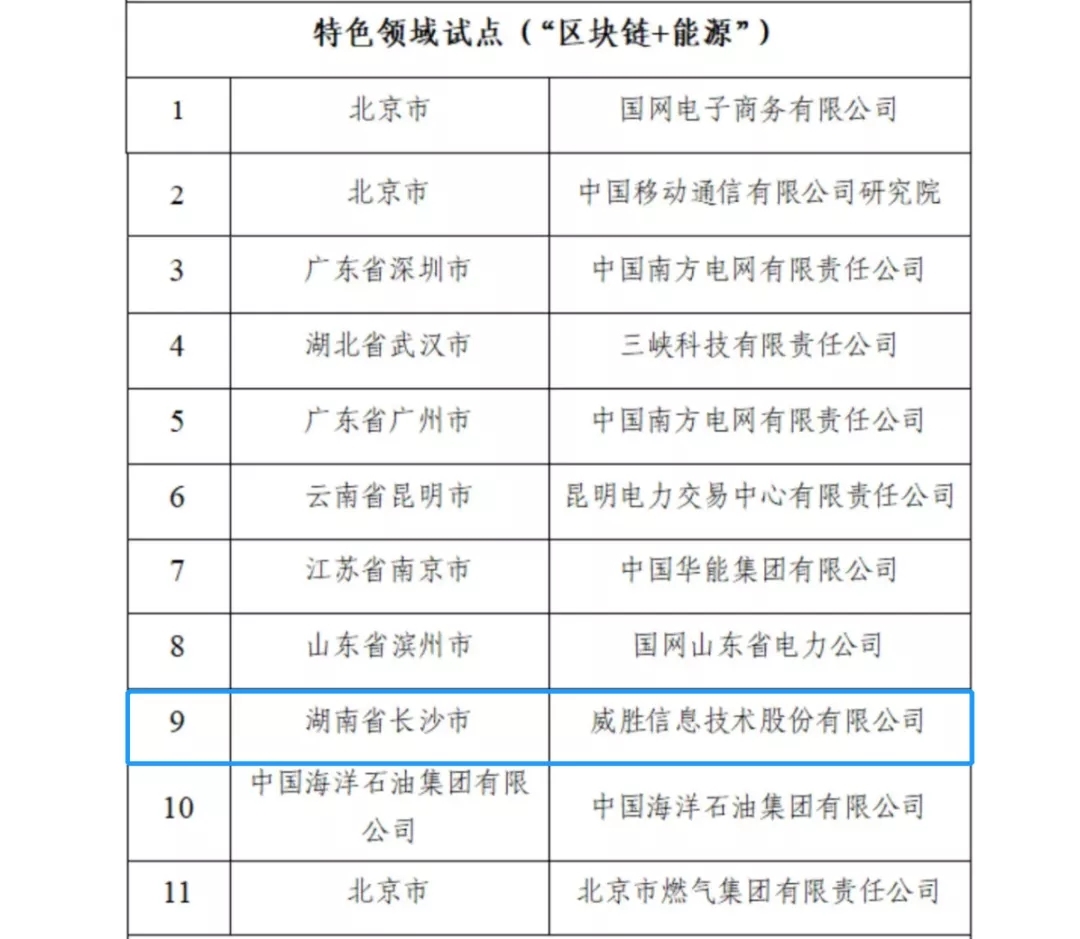 | 特色领域试点（“区块链+能源”） | | |
|---|---|---|
| 1 | 北京市 | 国网电子商务有限公司 |
| 2 | 北京市 | 中国移动通信有限公司研究院 |
| 3 | 广东省深圳市 | 中国南方电网有限责任公司 |
| 4 | 湖北省武汉市 | 三峡科技有限责任公司 |
| 5 | 广东省广州市 | 中国南方电网有限责任公司 |
| 6 | 云南省昆明市 | 昆明电力交易中心有限责任公司 |
| 7 | 江苏省南京市 | 中国华能集团有限公司 |
| 8 | 山东省滨州市 | 国网山东省电力公司 |
| 9 | 湖南省长沙市 | 威胜信息技术股份有限公司 |
| 10 | 中国海洋石油集团有限公司 | 中国海洋石油集团有限公司 |
| 11 | 北京市 | 北京市燃气集团有限责任公司 |